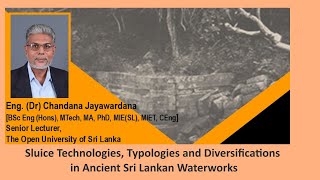 Eng. (Dr) Chandana Jayawardana
[BSc Eng (Hons), MTech, MA, PhD, MIE(SL), MIET, CEng]
Senior Lecturer,
The Open University of Sri Lanka

Sluice Technologies, Typologies and Diversifications in Ancient Sri Lankan Waterworks